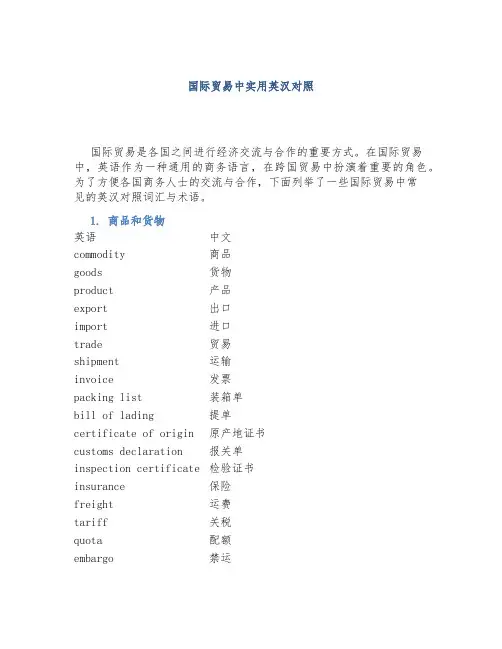 国际贸易中实用英汉对照

国际贸易是各国之间进行经济交流与合作的重要方式。在国际贸易中，英语作为一种通用的商务语言，在跨国贸易中扮演着重要的角色。为了方便各国商务人士的交流与合作，下面列举了一些国际贸易中常见的英汉对照词汇与术语。

1. 商品和货物

| 英语 | 中文 |
|---|---|
| commodity | 商品 |
| goods | 货物 |
| product | 产品 |
| export | 出口 |
| import | 进口 |
| trade | 贸易 |
| shipment | 运输 |
| invoice | 发票 |
| packing list | 装箱单 |
| bill of lading | 提单 |
| certificate of origin | 原产地证书 |
| customs declaration | 报关单 |
| inspection certificate | 检验证书 |
| insurance | 保险 |
| freight | 运费 |
| tariff | 关税 |
| quota | 配额 |
| embargo | 禁运 |